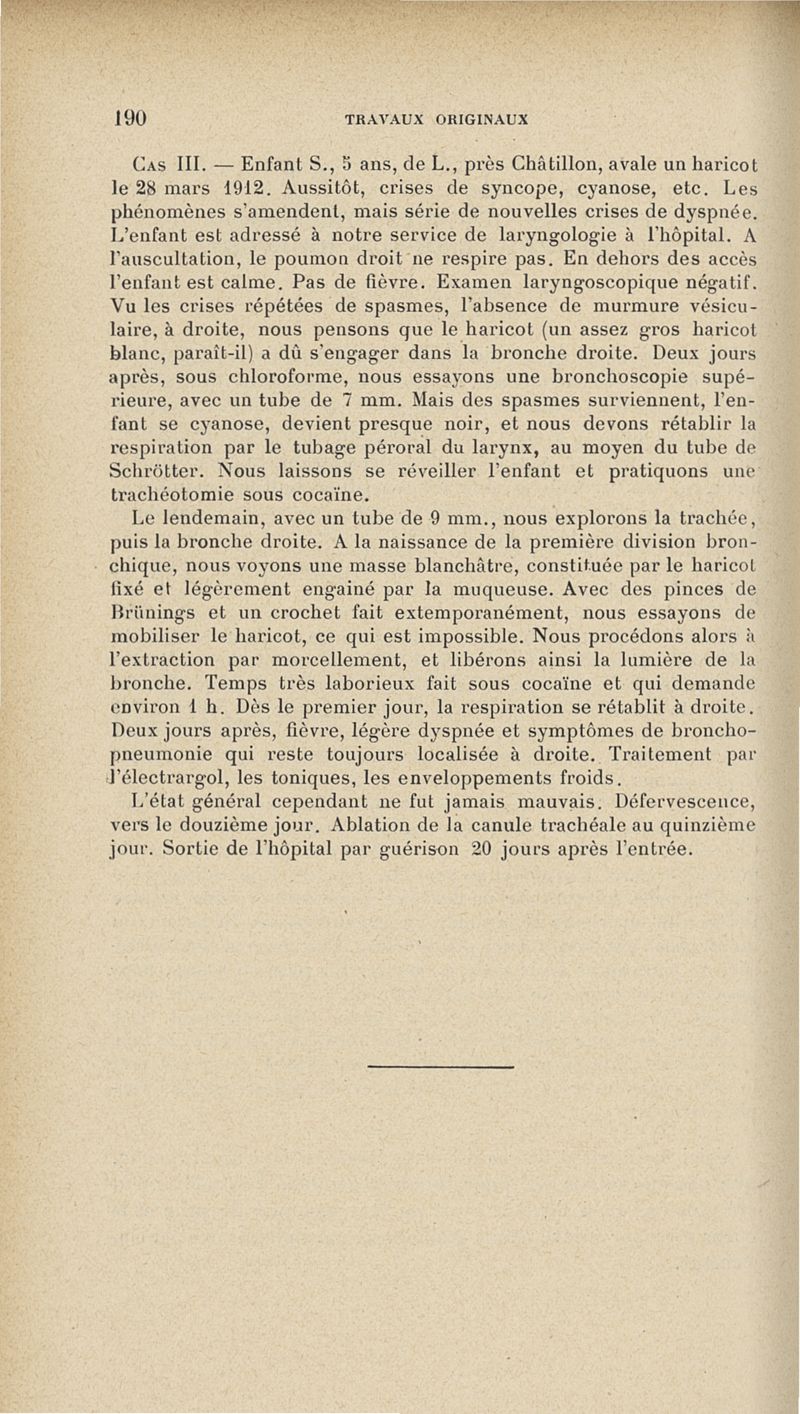 190 TRAVAUX ORIGINAUX

Cas III. — Enfant S., 5 ans, de L., près Châtillon, avale un haricot le 28 mars 1912. Aussitôt, crises de syncope, cyanose, etc. Les phénomènes s'amendent, mais série de nouvelles crises de dyspnée. L'enfant est adressé à notre service de laryngologie à l'hôpital. A l'auscultation, le poumon droit ne respire pas. En dehors des accès l'enfant est calme. Pas de fièvre. Examen laryngoscopique négatif. Vu les crises répétées de spasmes, l'absence de murmure vésiculaire, à droite, nous pensons que le haricot (un assez gros haricot blanc, paraît-il) a dû s'engager dans la bronche droite. Deux jours après, sous chloroforme, nous essayons une bronchoscopie supérieure, avec un tube de 7 mm. Mais des spasmes surviennent, l'enfant se cyanose, devient presque noir, et nous devons rétablir la respiration par le tubage péroral du larynx, au moyen du tube de Schrötter. Nous laissons se réveiller l'enfant et pratiquons une trachéotomie sous cocaïne.

Le lendemain, avec un tube de 9 mm., nous explorons la trachée, puis la bronche droite. A la naissance de la première division bronchique, nous voyons une masse blanchâtre, constituée par le haricot fixé et légèrement engainé par la muqueuse. Avec des pinces de Brünings et un crochet fait extemporanément, nous essayons de mobiliser le haricot, ce qui est impossible. Nous procédons alors à l'extraction par morcellement, et libérons ainsi la lumière de la bronche. Temps très laborieux fait sous cocaïne et qui demande environ 1 h. Dès le premier jour, la respiration se rétablit à droite. Deux jours après, fièvre, légère dyspnée et symptômes de bronchopneumonie qui reste toujours localisée à droite. Traitement par l'électrargol, les toniques, les enveloppements froids.

L'état général cependant ne fut jamais mauvais. Défervescence, vers le douzième jour. Ablation de la canule trachéale au quinzième jour. Sortie de l'hôpital par guérison 20 jours après l'entrée.